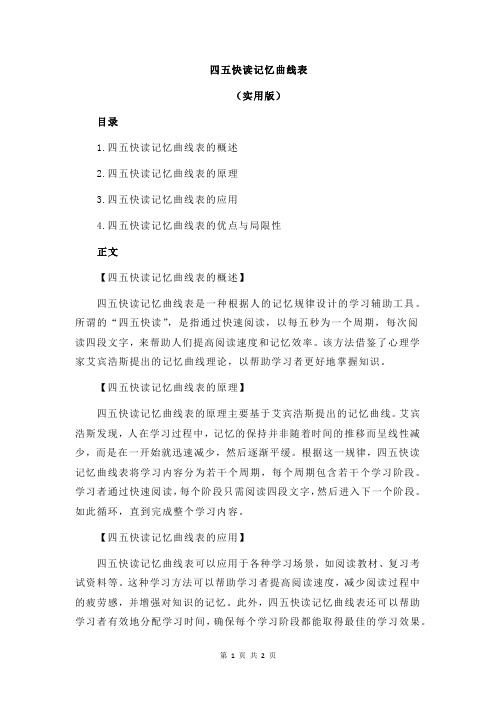 四五快读记忆曲线表

（实用版）

目录

1.四五快读记忆曲线表的概述

2.四五快读记忆曲线表的原理

3.四五快读记忆曲线表的应用

4.四五快读记忆曲线表的优点与局限性

正文

【四五快读记忆曲线表的概述】

四五快读记忆曲线表是一种根据人的记忆规律设计的学习辅助工具。所谓的“四五快读”，是指通过快速阅读，以每五秒为一个周期，每次阅读四段文字，来帮助人们提高阅读速度和记忆效率。该方法借鉴了心理学家艾宾浩斯提出的记忆曲线理论，以帮助学习者更好地掌握知识。

【四五快读记忆曲线表的原理】

四五快读记忆曲线表的原理主要基于艾宾浩斯提出的记忆曲线。艾宾浩斯发现，人在学习过程中，记忆的保持并非随着时间的推移而呈线性减少，而是在一开始就迅速减少，然后逐渐平缓。根据这一规律，四五快读记忆曲线表将学习内容分为若干个周期，每个周期包含若干个学习阶段。学习者通过快速阅读，每个阶段只需阅读四段文字，然后进入下一个阶段。如此循环，直到完成整个学习内容。

【四五快读记忆曲线表的应用】

四五快读记忆曲线表可以应用于各种学习场景，如阅读教材、复习考试资料等。这种学习方法可以帮助学习者提高阅读速度，减少阅读过程中的疲劳感，并增强对知识的记忆。此外，四五快读记忆曲线表还可以帮助学习者有效地分配学习时间，确保每个学习阶段都能取得最佳的学习效果。

第 1 页 共 2 页